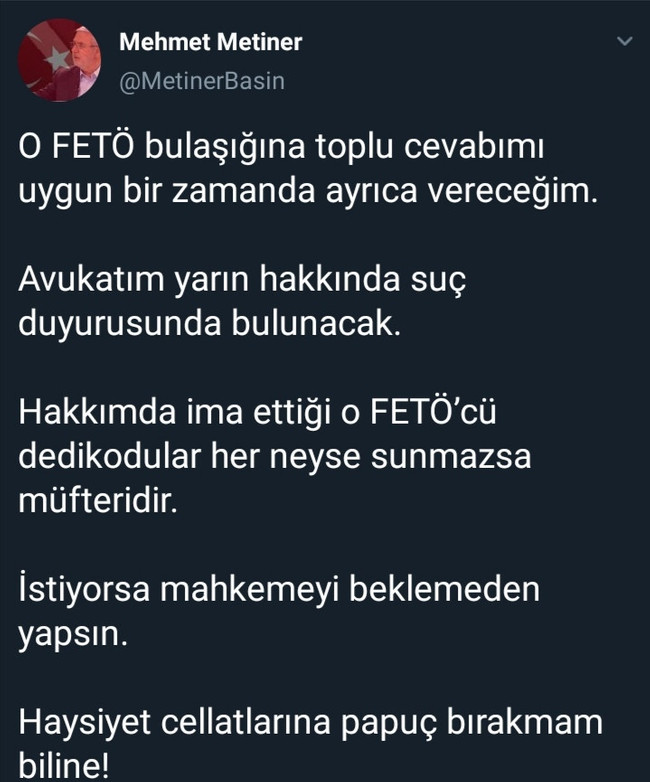 Mehmet Metiner
@MetinerBasin

O FETÖ bulaşığına toplu cevabımı uygun bir zamanda ayrıca vereceğim.

Avukatım yarın hakkında suç duyurusunda bulunacak.

Hakkımda ima ettiği o FETÖ'cü dedikodular her neyse sunmazsa müfteridir.

İstiyorsa mahkemeyi beklemeden yapsın.

Haysiyet cellatlarına papuç bırakmam biline!